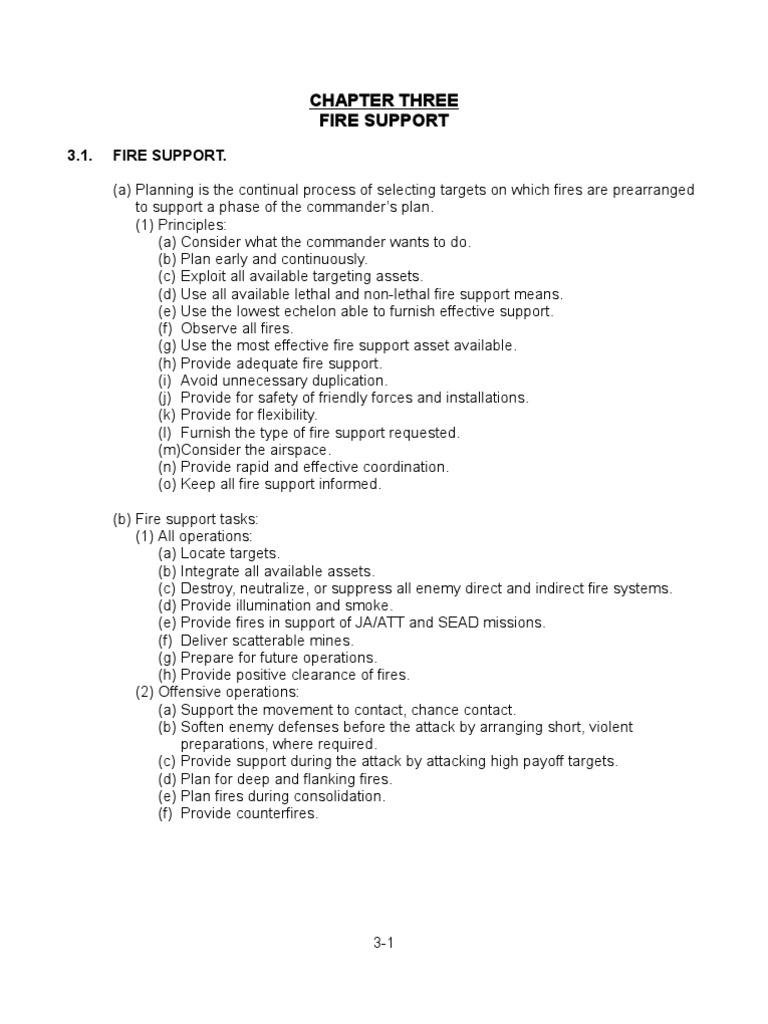 CHAPTER THREE
FIRE SUPPORT

3.1. FIRE SUPPORT.

(a) Planning is the continual process of selecting targets on which fires are prearranged to support a phase of the commander's plan.
(1) Principles:
(a) Consider what the commander wants to do.
(b) Plan early and continuously.
(c) Exploit all available targeting assets.
(d) Use all available lethal and non-lethal fire support means.
(e) Use the lowest echelon able to furnish effective support.
(f) Observe all fires.
(g) Use the most effective fire support asset available.
(h) Provide adequate fire support.
(i) Avoid unnecessary duplication.
(j) Provide for safety of friendly forces and installations.
(k) Provide for flexibility.
(l) Furnish the type of fire support requested.
(m)Consider the airspace.
(n) Provide rapid and effective coordination.
(o) Keep all fire support informed.

(b) Fire support tasks:
(1) All operations:
(a) Locate targets.
(b) Integrate all available assets.
(c) Destroy, neutralize, or suppress all enemy direct and indirect fire systems.
(d) Provide illumination and smoke.
(e) Provide fires in support of JA/ATT and SEAD missions.
(f) Deliver scatterable mines.
(g) Prepare for future operations.
(h) Provide positive clearance of fires.
(2) Offensive operations:
(a) Support the movement to contact, chance contact.
(b) Soften enemy defenses before the attack by arranging short, violent preparations, where required.
(c) Provide support during the attack by attacking high payoff targets.
(d) Plan for deep and flanking fires.
(e) Plan fires during consolidation.
(f) Provide counterfires.

3-1